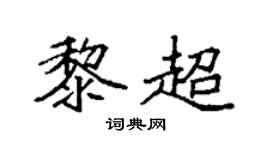 黎超
词典网